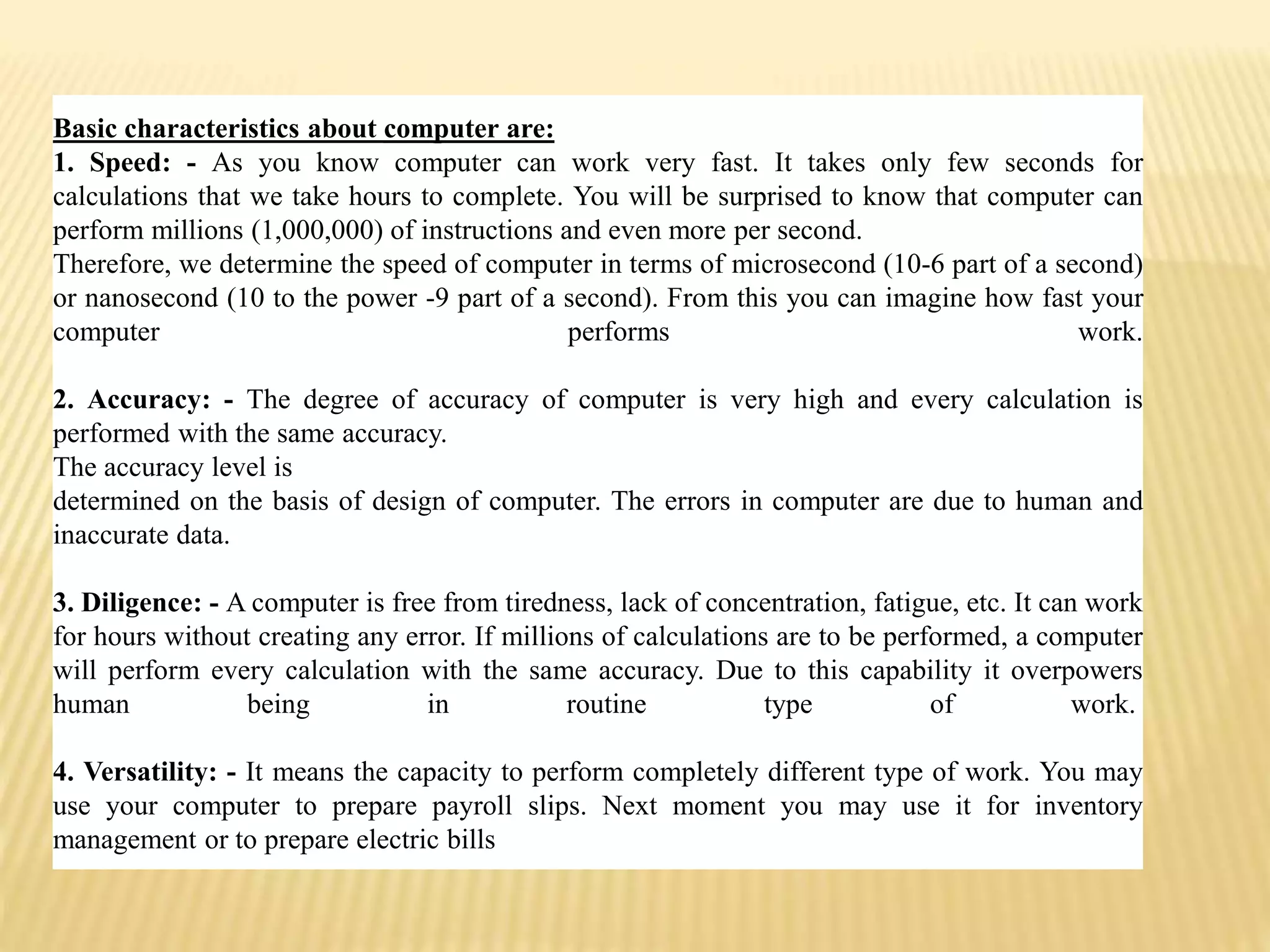 Basic characteristics about computer are:
1. Speed: - As you know computer can work very fast. It takes only few seconds for calculations that we take hours to complete. You will be surprised to know that computer can perform millions (1,000,000) of instructions and even more per second.
Therefore, we determine the speed of computer in terms of microsecond (10-6 part of a second) or nanosecond (10 to the power -9 part of a second). From this you can imagine how fast your computer performs work.

2. Accuracy: - The degree of accuracy of computer is very high and every calculation is performed with the same accuracy.
The accuracy level is
determined on the basis of design of computer. The errors in computer are due to human and inaccurate data.

3. Diligence: - A computer is free from tiredness, lack of concentration, fatigue, etc. It can work for hours without creating any error. If millions of calculations are to be performed, a computer will perform every calculation with the same accuracy. Due to this capability it overpowers human being in routine type of work.

4. Versatility: - It means the capacity to perform completely different type of work. You may use your computer to prepare payroll slips. Next moment you may use it for inventory management or to prepare electric bills